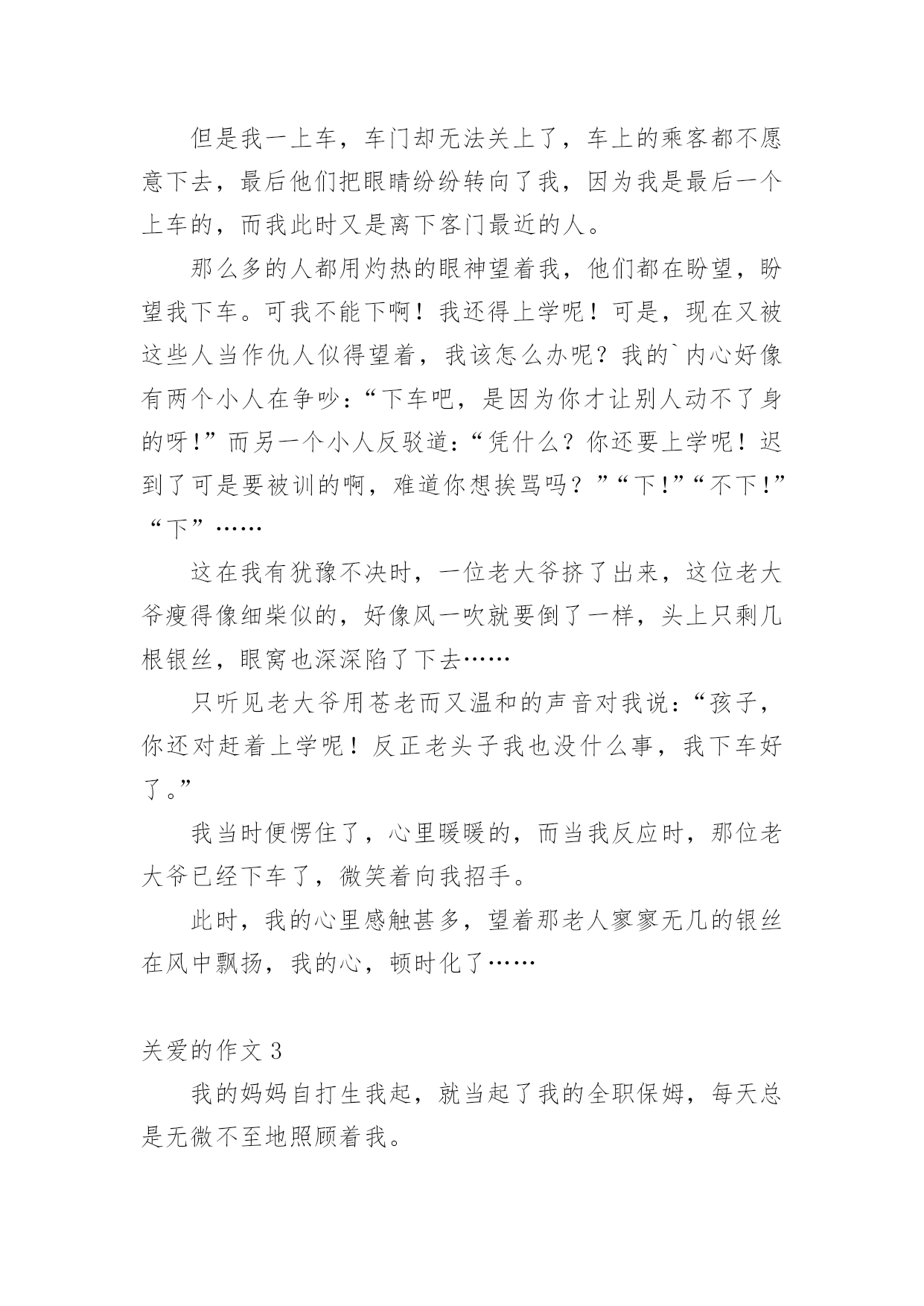 但是我一上车，车门却无法关上了，车上的乘客都不愿意下去，最后他们把眼睛纷纷转向了我，因为我是最后一个上车的，而我此时又是离下客门最近的人。

那么多的人都用灼热的眼神望着我，他们都在盼望，盼望我下车。可我不能下啊！我还得上学呢！可是，现在又被这些人当作仇人似得望着，我该怎么办呢？我的`内心好像有两个小人在争吵：“下车吧，是因为你才让别人动不了身的呀!”而另一个小人反驳道：“凭什么？你还要上学呢！迟到了可是要被训的啊，难道你想挨骂吗？”“下!”“不下!”“下”……

这在我有犹豫不决时，一位老大爷挤了出来，这位老大爷瘦得像细柴似的，好像风一吹就要倒了一样，头上只剩几根银丝，眼窝也深深陷了下去……

只听见老大爷用苍老而又温和的声音对我说：“孩子，你还对赶着上学呢！反正老头子我也没什么事，我下车好了。”

我当时便愣住了，心里暖暖的，而当我反应时，那位老大爷已经下车了，微笑着向我招手。

此时，我的心里感触甚多，望着那老人寥寥无几的银丝在风中飘扬，我的心，顿时化了……

关爱的作文 3

我的妈妈自打生我起，就当起了我的全职保姆，每天总是无微不至地照顾着我。